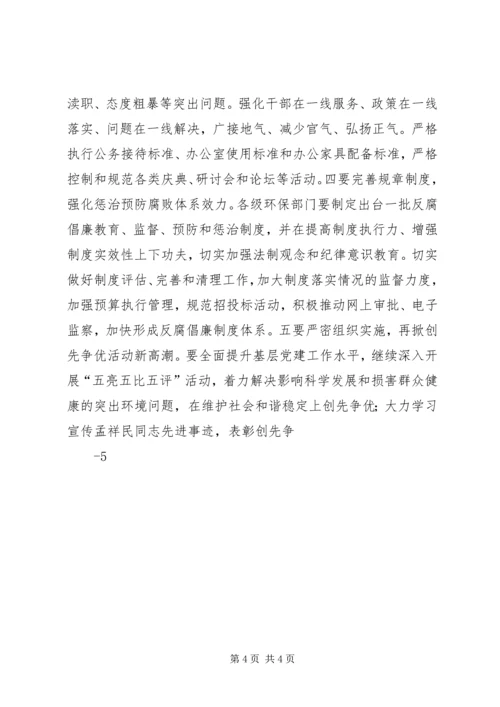 渎职、态度粗暴等突出问题。强化干部在一线服务、政策在一线落实、问题在一线解决，广接地气、减少官气、弘扬正气。严格执行公务接待标准、办公室使用标准和办公家具配备标准，严格控制和规范各类庆典、研讨会和论坛等活动。四要完善规章制度，强化惩治预防腐败体系效力。各级环保部门要制定出台一批反腐倡廉教育、监督、预防和惩治制度，并在提高制度执行力、增强制度实效性上下功夫，切实加强法制观念和纪律意识教育。切实做好制度评估、完善和清理工作，加大制度落实情况的监督力度，加强预算执行管理，规范招投标活动，积极推动网上审批、电子监察，加快形成反腐倡廉制度体系。五要严密组织实施，再掀创先争优活动新高潮。要全面提升基层党建工作水平，继续深入开展“五亮五比五评”活动，着力解决影响科学发展和损害群众健康的突出环境问题，在维护社会和谐稳定上创先争优；大力学习宣传孟祥民同志先进事迹，表彰创先争

-5

第 4 页 共 4 页